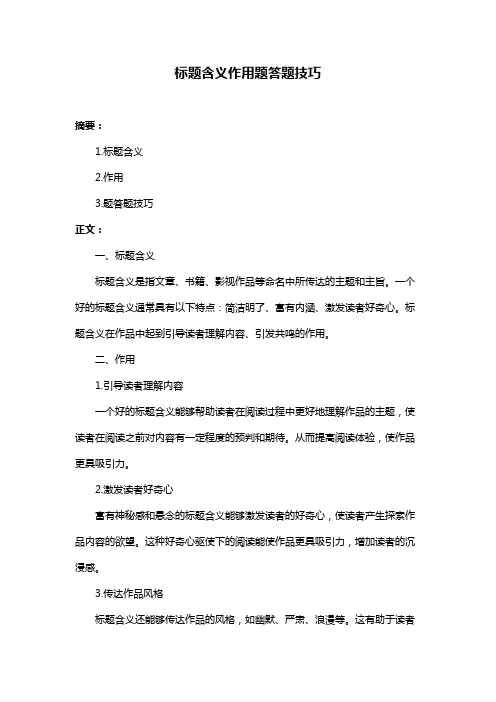 标题含义作用题答题技巧

摘要：

1.标题含义

2.作用

3.题答题技巧

正文：

一、标题含义

标题含义是指文章、书籍、影视作品等命名中所传达的主题和主旨。一个好的标题含义通常具有以下特点：简洁明了、富有内涵、激发读者好奇心。标题含义在作品中起到引导读者理解内容、引发共鸣的作用。

二、作用

1.引导读者理解内容

一个好的标题含义能够帮助读者在阅读过程中更好地理解作品的主题，使读者在阅读之前对内容有一定程度的预判和期待。从而提高阅读体验，使作品更具吸引力。

2.激发读者好奇心

富有神秘感和悬念的标题含义能够激发读者的好奇心，使读者产生探索作品内容的欲望。这种好奇心驱使下的阅读能使作品更具吸引力，增加读者的沉浸感。

3.传达作品风格

标题含义还能够传达作品的风格，如幽默、严肃、浪漫等。这有助于读者